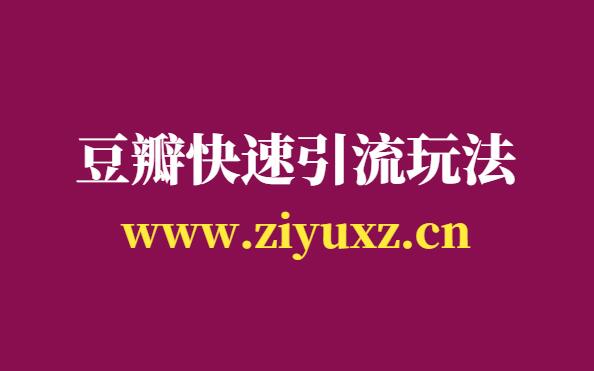 豆瓣快速引流玩法

www.ziyuxz.cn